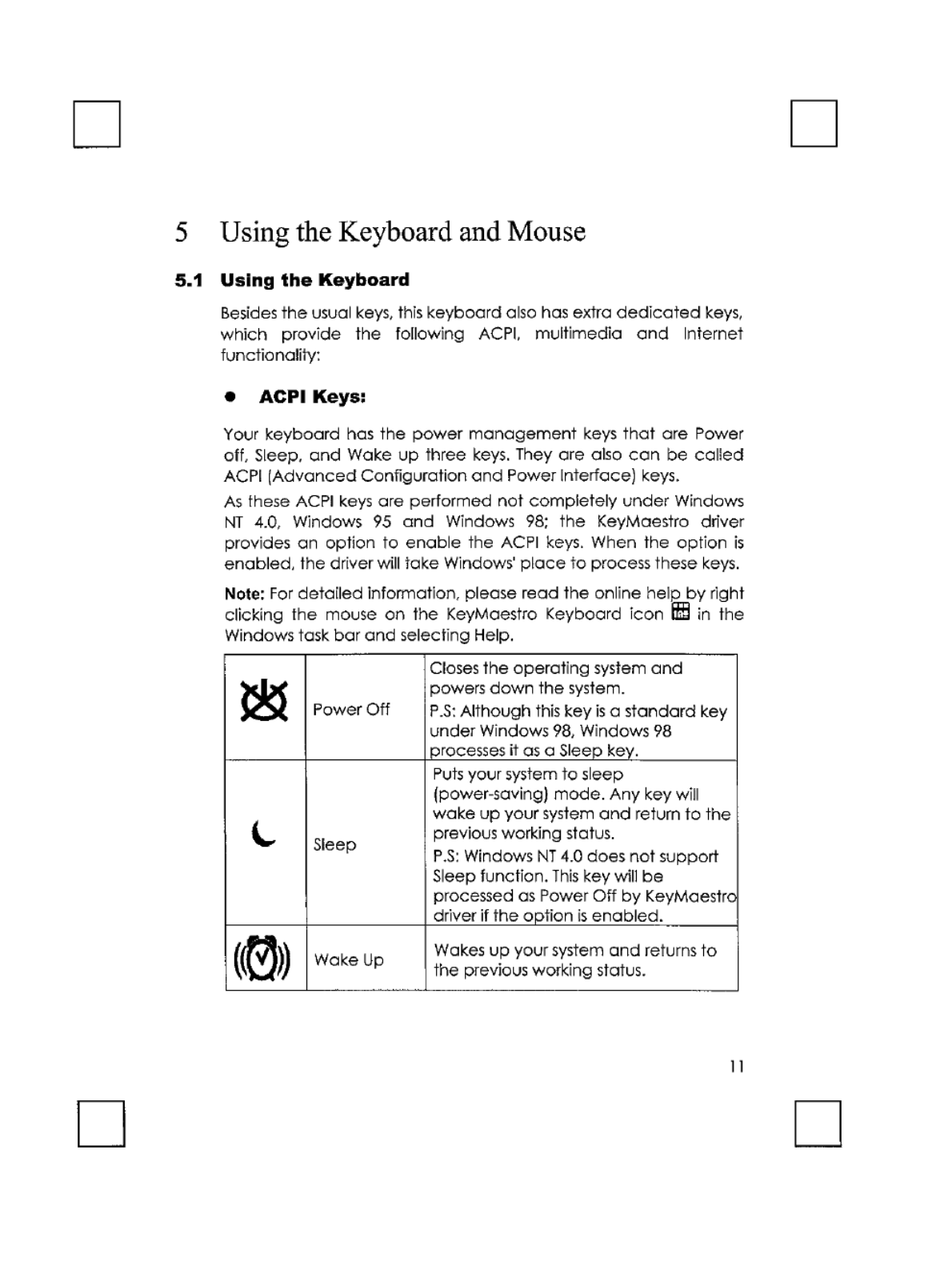 5 Using the Keyboard and Mouse

5.1 Using the Keyboard

Besides the usual keys, this keyboard also has extra dedicated keys, which provide the following ACPI, multimedia and Internet functionality:

● ACPI Keys:

Your keyboard has the power management keys that are Power off, Sleep, and Wake up three keys. They are also can be called ACPI (Advanced Configuration and Power Interface) keys.

As these ACPI keys are performed not completely under Windows NT 4.0, Windows 95 and Windows 98; the KeyMaestro driver provides an option to enable the ACPI keys. When the option is enabled, the driver will take Windows' place to process these keys.

Note: For detailed information, please read the online help by right clicking the mouse on the KeyMaestro Keyboard icon in the Windows task bar and selecting Help.

| | | |
|---|---|---|
| | Power Off | Closes the operating system and powers down the system. P.S: Although this key is a standard key under Windows 98, Windows 98 processes it as a Sleep key. |
| | Sleep | Puts your system to sleep (power-saving) mode. Any key will wake up your system and return to the previous working status. P.S: Windows NT 4.0 does not support Sleep function. This key will be processed as Power Off by KeyMaestro driver if the option is enabled. |
| | Wake Up | Wakes up your system and returns to the previous working status. |

11